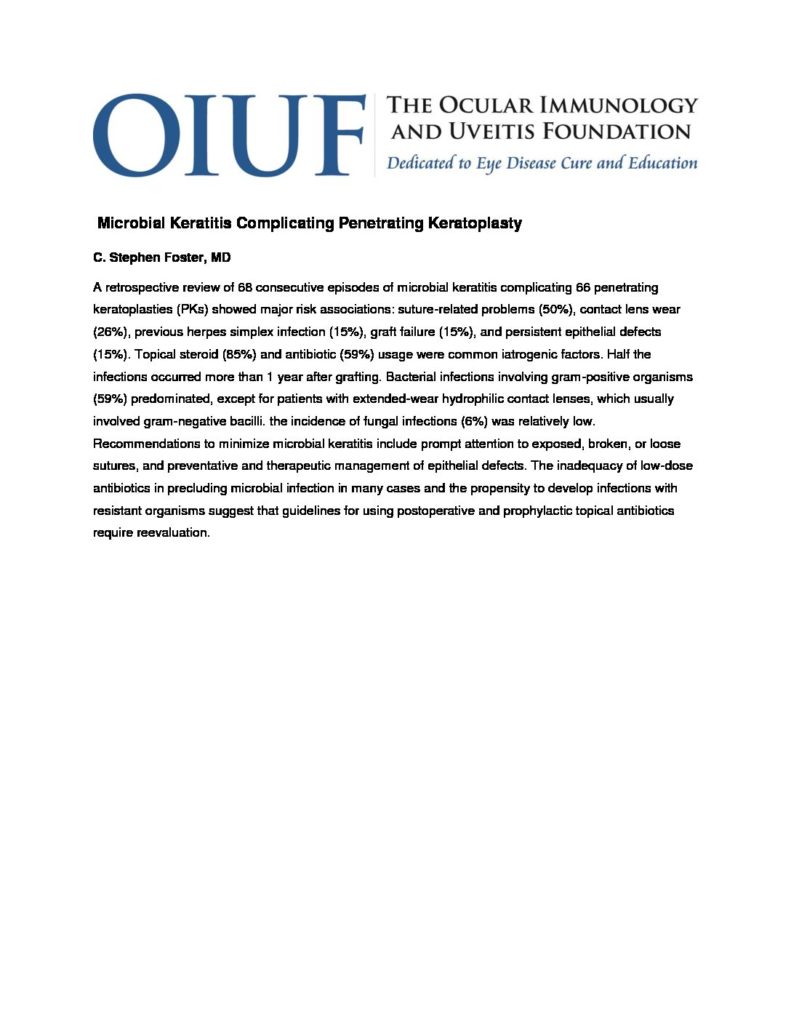 OIUF
THE OCULAR IMMUNOLOGY AND UVEITIS FOUNDATION
Dedicated to Eye Disease Cure and Education

Microbial Keratitis Complicating Penetrating Keratoplasty

C. Stephen Foster, MD

A retrospective review of 68 consecutive episodes of microbial keratitis complicating 66 penetrating keratoplasties (PKs) showed major risk associations: suture-related problems (50%), contact lens wear (26%), previous herpes simplex infection (15%), graft failure (15%), and persistent epithelial defects (15%). Topical steroid (85%) and antibiotic (59%) usage were common iatrogenic factors. Half the infections occurred more than 1 year after grafting. Bacterial infections involving gram-positive organisms (59%) predominated, except for patients with extended-wear hydrophilic contact lenses, which usually involved gram-negative bacilli. the incidence of fungal infections (6%) was relatively low. Recommendations to minimize microbial keratitis include prompt attention to exposed, broken, or loose sutures, and preventative and therapeutic management of epithelial defects. The inadequacy of low-dose antibiotics in precluding microbial infection in many cases and the propensity to develop infections with resistant organisms suggest that guidelines for using postoperative and prophylactic topical antibiotics require reevaluation.